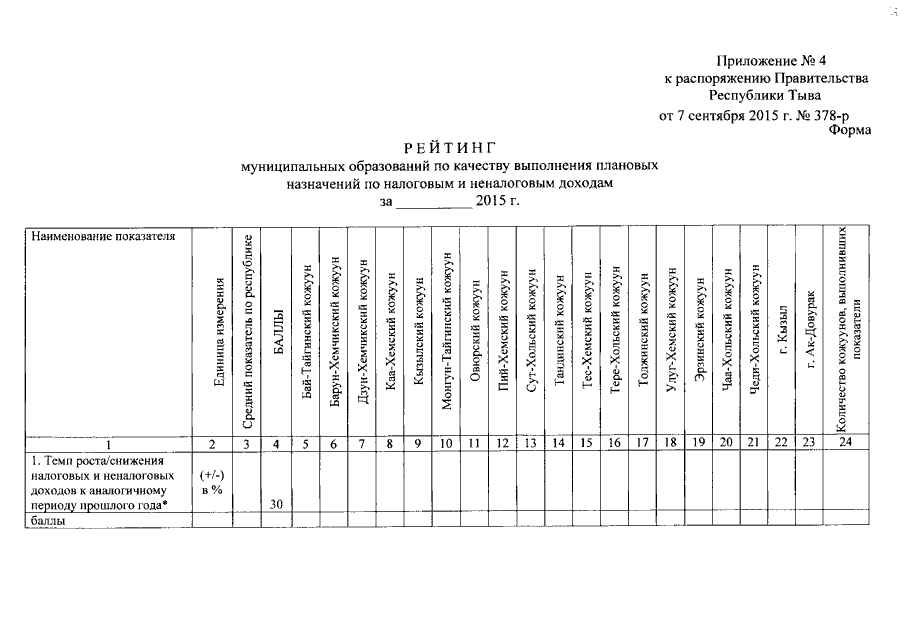 Приложение № 4
к распоряжению Правительства
Республики Тыва
от 7 сентября 2015 г. № 378-р

Форма

РЕЙТИНГ
муниципальных образований по качеству выполнения плановых назначений по налоговым и неналоговым доходам
за __________ 2015 г.

| Наименование показателя | Единица измерения | Средний показатель по республике | БАЛЛЫ | Бай-Тайгинский кожуун | Барун-Хемчикский кожуун | Дзун-Хемчикский кожуун | Каа-Хемский кожуун | Кызылский кожуун | Монгун-Тайгинский кожуун | Овюрский кожуун | Пий-Хемский кожуун | Сут-Хольский кожуун | Тандинский кожуун | Тес-Хемский кожуун | Тере-Хольский кожуун | Тоджинский кожуун | Улуг-Хемский кожуун | Эрзинский кожуун | Чаа-Хольский кожуун | Чеди-Хольский кожуун | г. Кызыл | г. Ак-Довурак | Количество кожуунов, выполнивших показатели |
|---|---|---|---|---|---|---|---|---|---|---|---|---|---|---|---|---|---|---|---|---|---|---|---|
| 1 | 2 | 3 | 4 | 5 | 6 | 7 | 8 | 9 | 10 | 11 | 12 | 13 | 14 | 15 | 16 | 17 | 18 | 19 | 20 | 21 | 22 | 23 | 24 |
| 1. Темп роста/снижения налоговых и неналоговых доходов к аналогичному периоду прошлого года* | (+/-) в % | | 30 | | | | | | | | | | | | | | | | | | | | |
| баллы | | | | | | | | | | | | | | | | | | | | | | | |